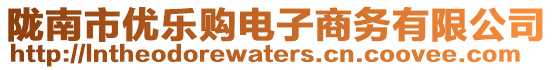 陇南市优乐购电子商务有限公司
http://lntheodorewaters.cn.coovee.com